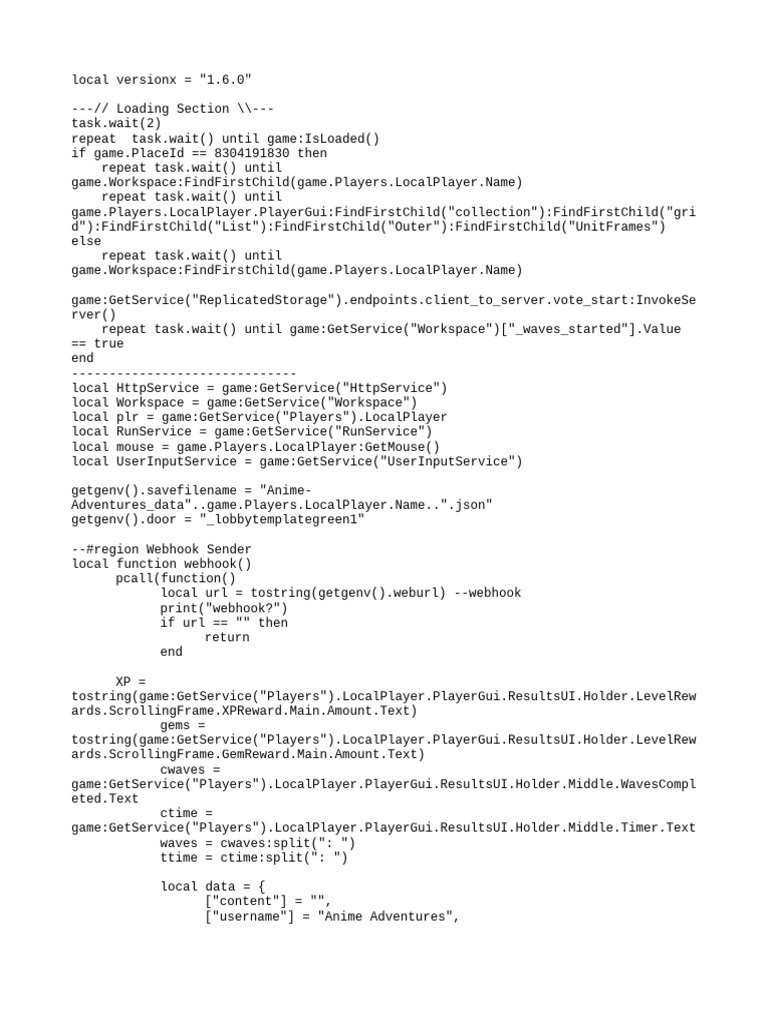 local versionx = "1.6.0"

---// Loading Section \\---
task.wait(2)
repeat  task.wait() until game:IsLoaded()
if game.PlaceId == 8304191830 then
    repeat task.wait() until game.Workspace:FindFirstChild(game.Players.LocalPlayer.Name)
    repeat task.wait() until game.Players.LocalPlayer.PlayerGui:FindFirstChild("collection"):FindFirstChild("grid"):FindFirstChild("List"):FindFirstChild("Outer"):FindFirstChild("UnitFrames")
else
    repeat task.wait() until game.Workspace:FindFirstChild(game.Players.LocalPlayer.Name)

game:GetService("ReplicatedStorage").endpoints.client_to_server.vote_start:InvokeServer()
    repeat task.wait() until game:GetService("Workspace")["_waves_started"].Value == true
end
------------------------------
local HttpService = game:GetService("HttpService")
local Workspace = game:GetService("Workspace")
local plr = game:GetService("Players").LocalPlayer
local RunService = game:GetService("RunService")
local mouse = game.Players.LocalPlayer:GetMouse()
local UserInputService = game:GetService("UserInputService")

getgenv().savefilename = "Anime-Adventures_data"..game.Players.LocalPlayer.Name..".json"
getgenv().door = "_lobbytemplategreen1"

--#region Webhook Sender
local function webhook()
      pcall(function()
            local url = tostring(getgenv().weburl) --webhook
            print("webhook?")
            if url == "" then
                  return
            end

      XP = tostring(game:GetService("Players").LocalPlayer.PlayerGui.ResultsUI.Holder.LevelRewards.ScrollingFrame.XPReward.Main.Amount.Text)
            gems = tostring(game:GetService("Players").LocalPlayer.PlayerGui.ResultsUI.Holder.LevelRewards.ScrollingFrame.GemReward.Main.Amount.Text)
            cwaves = game:GetService("Players").LocalPlayer.PlayerGui.ResultsUI.Holder.Middle.WavesCompleted.Text
            ctime = game:GetService("Players").LocalPlayer.PlayerGui.ResultsUI.Holder.Middle.Timer.Text
            waves = cwaves:split(": ")
            ttime = ctime:split(": ")

            local data = {
                  ["content"] = "",
                  ["username"] = "Anime Adventures",